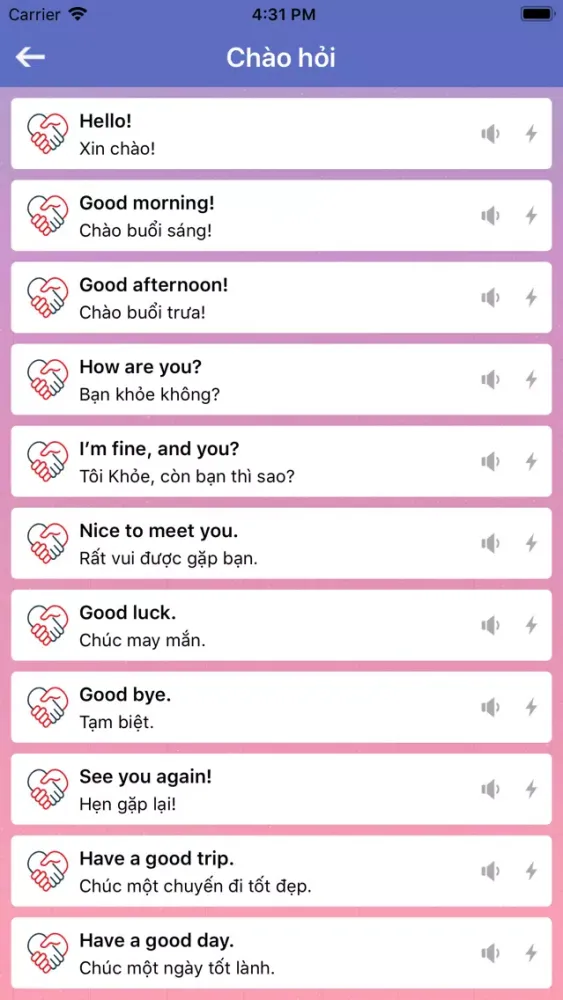 Carrier 4:31 PM

Chào hỏi

Hello!
Xin chào!

Good morning!
Chào buổi sáng!

Good afternoon!
Chào buổi trưa!

How are you?
Bạn khỏe không?

I'm fine, and you?
Tôi Khỏe, còn bạn thì sao?

Nice to meet you.
Rất vui được gặp bạn.

Good luck.
Chúc may mắn.

Good bye.
Tạm biệt.

See you again!
Hẹn gặp lại!

Have a good trip.
Chúc một chuyến đi tốt đẹp.

Have a good day.
Chúc một ngày tốt lành.